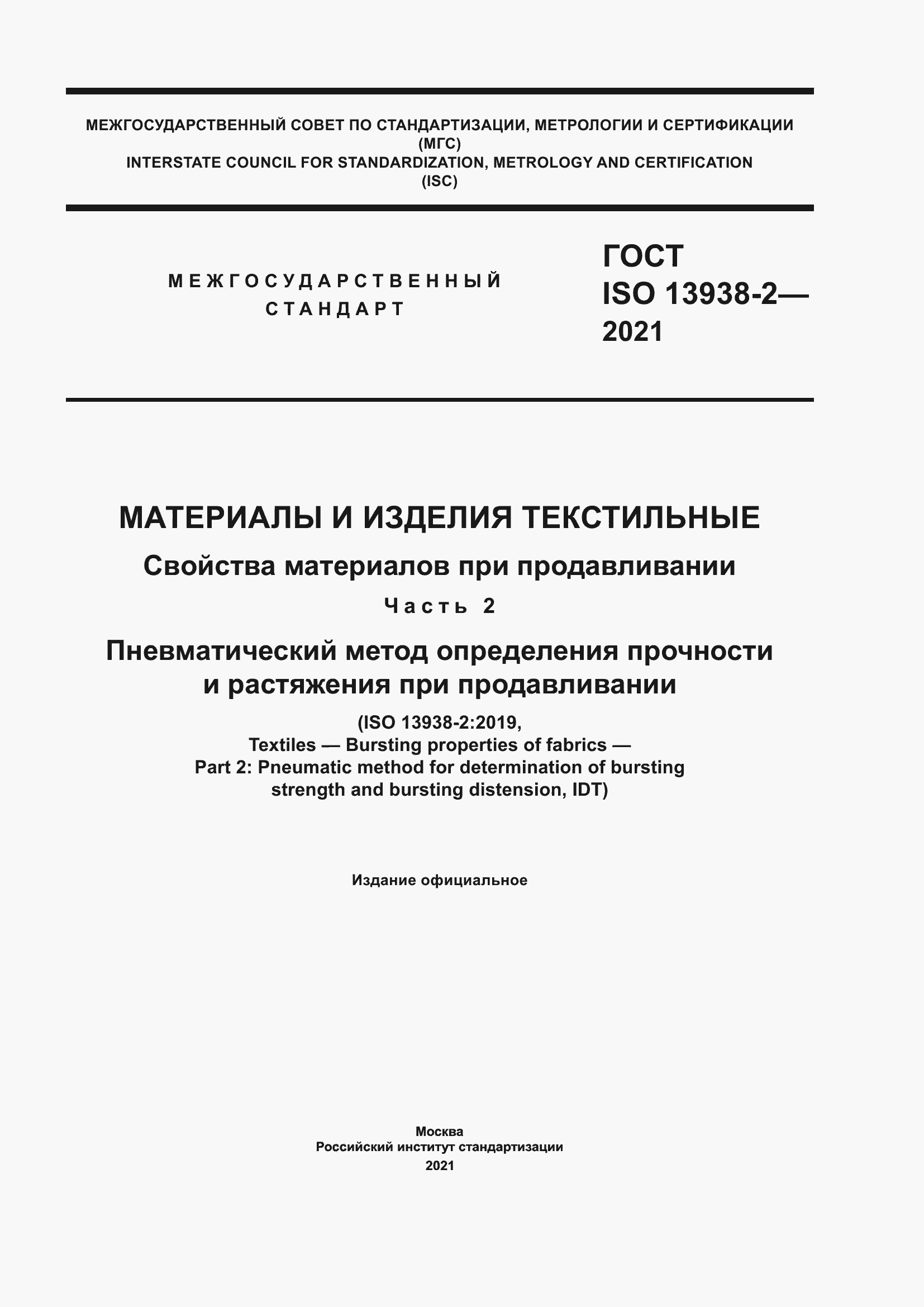 МЕЖГОСУДАРСТВЕННЫЙ СОВЕТ ПО СТАНДАРТИЗАЦИИ, МЕТРОЛОГИИ И СЕРТИФИКАЦИИ
(МГС)
INTERSTATE COUNCIL FOR STANDARDIZATION, METROLOGY AND CERTIFICATION
(ISC)

МЕЖГОСУДАРСТВЕННЫЙ
СТАНДАРТ

ГОСТ
ISO 13938-2—
2021

МАТЕРИАЛЫ И ИЗДЕЛИЯ ТЕКСТИЛЬНЫЕ

Свойства материалов при продавливании

Часть 2

Пневматический метод определения прочности и растяжения при продавливании

(ISO 13938-2:2019,
Textiles — Bursting properties of fabrics —
Part 2: Pneumatic method for determination of bursting strength and bursting distension, IDT)

Издание официальное

Москва
Российский институт стандартизации
2021